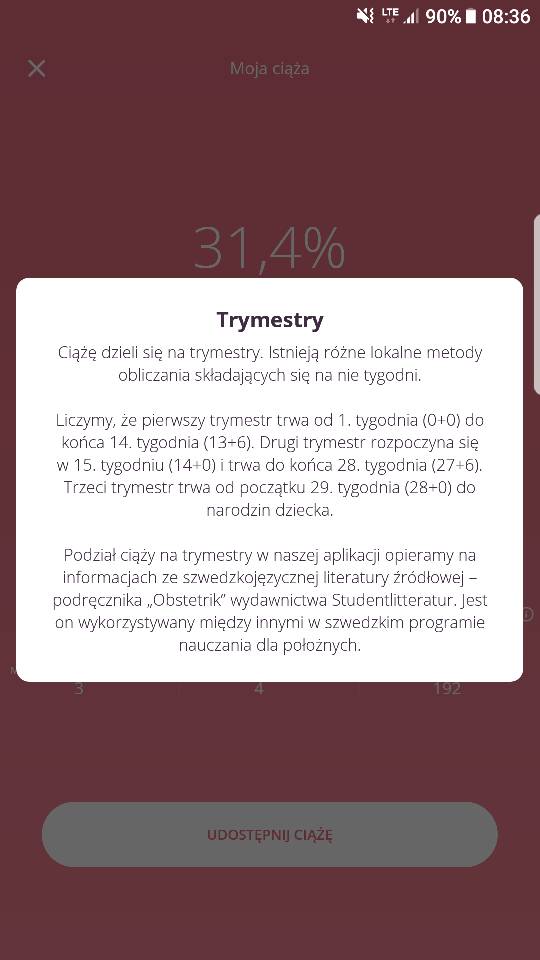 LTE 90% 08:36

Moja ciąża

31,4%

Trymestry

Ciążę dzieli się na trymestry. Istnieją różne lokalne metody obliczania składających się na nie tygodni.

Liczymy, że pierwszy trymestr trwa od 1. tygodnia (0+0) do końca 14. tygodnia (13+6). Drugi trymestr rozpoczyna się w 15. tygodniu (14+0) i trwa do końca 28. tygodnia (27+6). Trzeci trymestr trwa od początku 29. tygodnia (28+0) do narodzin dziecka.

Podział ciąży na trymestry w naszej aplikacji opieramy na informacjach ze szwedzkojęzycznej literatury źródłowej – podręcznika „Obstetrik" wydawnictwa Studentlitteratur. Jest on wykorzystywany między innymi w szwedzkim programie nauczania dla położnych.

3 4 192

UDOSTĘPNIJ CIĄŻĘ